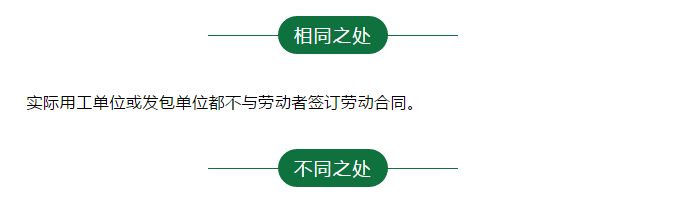 相同之处

实际用工单位或发包单位都不与劳动者签订劳动合同。

不同之处